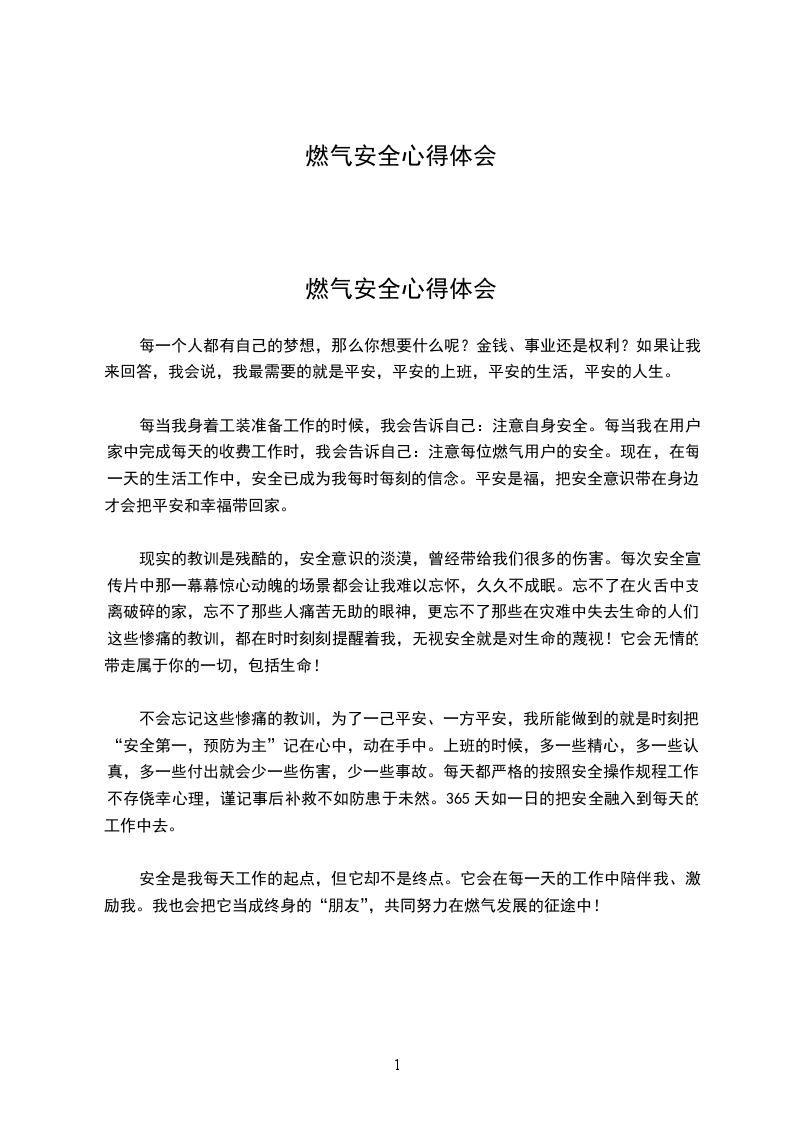 燃气安全心得体会

燃气安全心得体会

每一个人都有自己的梦想，那么你想要什么呢？金钱、事业还是权利？如果让我来回答，我会说，我最需要的就是平安，平安的上班，平安的生活，平安的人生。

每当我身着工装准备工作的时候，我会告诉自己：注意自身安全。每当我在用户家中完成每天的收费工作时，我会告诉自己：注意每位燃气用户的安全。现在，在每一天的生活工作中，安全已成为我每时每刻的信念。平安是福，把安全意识带在身边才会把平安和幸福带回家。

现实的教训是残酷的，安全意识的淡漠，曾经带给我们很多的伤害。每次安全宣传片中那一幕幕惊心动魄的场景都会让我难以忘怀，久久不成眠。忘不了在火舌中支离破碎的家，忘不了那些人痛苦无助的眼神，更忘不了那些在灾难中失去生命的人们这些惨痛的教训，都在时时刻刻提醒着我，无视安全就是对生命的蔑视！它会无情的带走属于你的一切，包括生命！

不会忘记这些惨痛的教训，为了一己平安、一方平安，我所能做到的就是时刻把“安全第一，预防为主”记在心中，动在手中。上班的时候，多一些精心，多一些认真，多一些付出就会少一些伤害，少一些事故。每天都严格的按照安全操作规程工作不存侥幸心理，谨记事后补救不如防患于未然。365 天如一日的把安全融入到每天的工作中去。

安全是我每天工作的起点，但它却不是终点。它会在每一天的工作中陪伴我、激励我。我也会把它当成终身的“朋友”，共同努力在燃气发展的征途中！

1